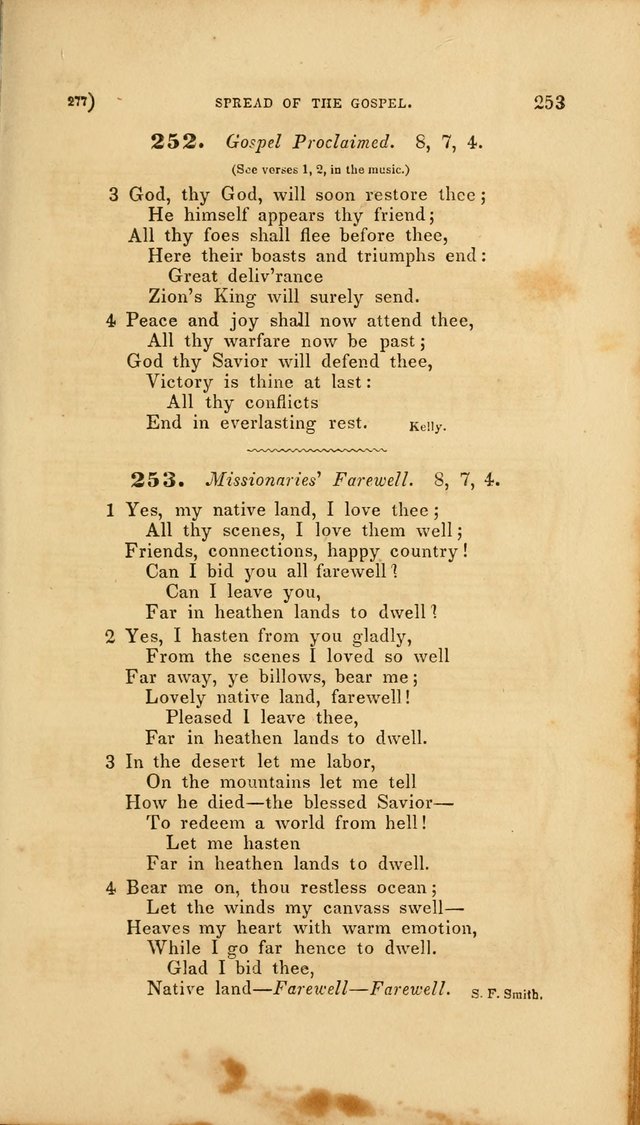 277) SPREAD OF THE GOSPEL. 253

252. Gospel Proclaimed. 8, 7, 4.

(See verses 1, 2, in the music.)

3 God, thy God, will soon restore thee;
He himself appears thy friend;
All thy foes shall flee before thee,
Here their boasts and triumphs end:
Great deliv'rance
Zion's King will surely send.

4 Peace and joy shall now attend thee,
All thy warfare now be past;
God thy Savior will defend thee,
Victory is thine at last:
All thy conflicts
End in everlasting rest. Kelly.

253. Missionaries' Farewell. 8, 7, 4.

1 Yes, my native land, I love thee;
All thy scenes, I love them well;
Friends, connections, happy country!
Can I bid you all farewell?
Can I leave you,
Far in heathen lands to dwell?

2 Yes, I hasten from you gladly,
From the scenes I loved so well
Far away, ye billows, bear me;
Lovely native land, farewell!
Pleased I leave thee,
Far in heathen lands to dwell.

3 In the desert let me labor,
On the mountains let me tell
How he died—the blessed Savior—
To redeem a world from hell!
Let me hasten
Far in heathen lands to dwell.

4 Bear me on, thou restless ocean;
Let the winds my canvass swell—
Heaves my heart with warm emotion,
While I go far hence to dwell.
Glad I bid thee,
Native land—Farewell—Farewell. S. F. Smith.